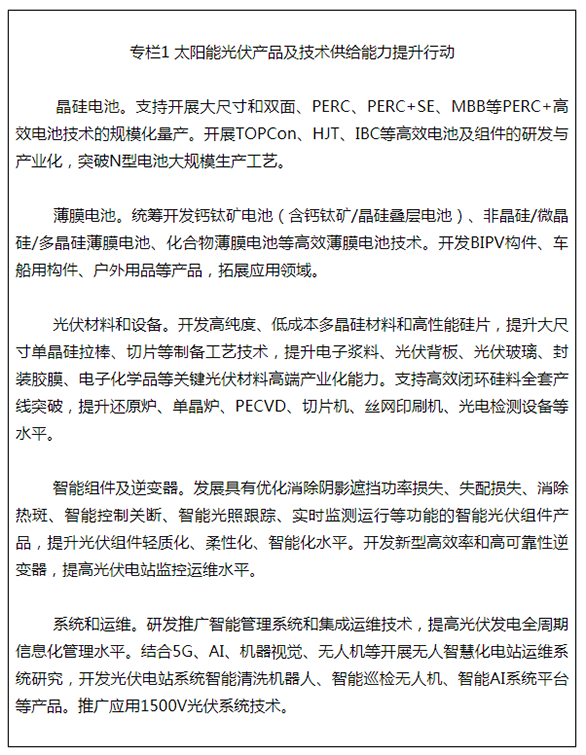 专栏1 太阳能光伏产品及技术供给能力提升行动

晶硅电池。支持开展大尺寸和双面、PERC、PERC+SE、MBB等PERC+高效电池技术的规模化量产。开展TOPCon、HJT、IBC等高效电池及组件的研发与产业化，突破N型电池大规模生产工艺。

薄膜电池。统筹开发钙钛矿电池（含钙钛矿/晶硅叠层电池）、非晶硅/微晶硅/多晶硅薄膜电池、化合物薄膜电池等高效薄膜电池技术。开发BIPV构件、车船用构件、户外用品等产品，拓展应用领域。

光伏材料和设备。开发高纯度、低成本多晶硅材料和高性能硅片，提升大尺寸单晶硅拉棒、切片等制备工艺技术，提升电子浆料、光伏背板、光伏玻璃、封装胶膜、电子化学品等关键光伏材料高端产业化能力。支持高效闭环硅料全套产线突破，提升还原炉、单晶炉、PECVD、切片机、丝网印刷机、光电检测设备等水平。

智能组件及逆变器。发展具有优化消除阴影遮挡功率损失、失配损失、消除热斑、智能控制关断、智能光照跟踪、实时监测运行等功能的智能光伏组件产品，提升光伏组件轻质化、柔性化、智能化水平。开发新型高效率和高可靠性逆变器，提高光伏电站监控运维水平。

系统和运维。研发推广智能管理系统和集成运维技术，提高光伏发电全周期信息化管理水平。结合5G、AI、机器视觉、无人机等开展无人智慧化电站运维系统研究，开发光伏电站系统智能清洗机器人、智能巡检无人机、智能AI系统平台等产品。推广应用1500V光伏系统技术。